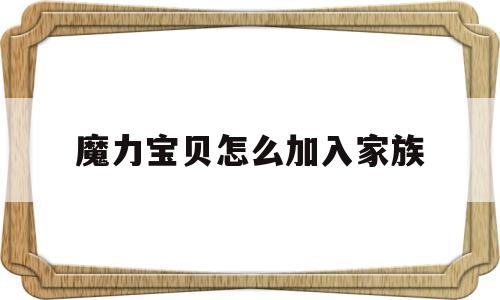 魔力宝贝怎么加入家族